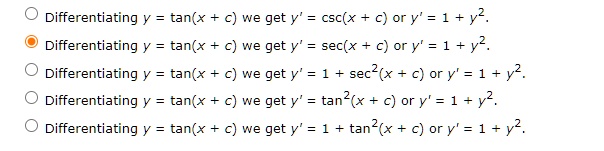 Differentiating $y = \tan(x + c)$ we get $y' = \csc(x + c)$ or $y' = 1 + y^2$.

Differentiating $y = \tan(x + c)$ we get $y' = \sec(x + c)$ or $y' = 1 + y^2$.

Differentiating $y = \tan(x + c)$ we get $y' = 1 + \sec^2(x + c)$ or $y' = 1 + y^2$.

Differentiating $y = \tan(x + c)$ we get $y' = \tan^2(x + c)$ or $y' = 1 + y^2$.

Differentiating $y = \tan(x + c)$ we get $y' = 1 + \tan^2(x + c)$ or $y' = 1 + y^2$.